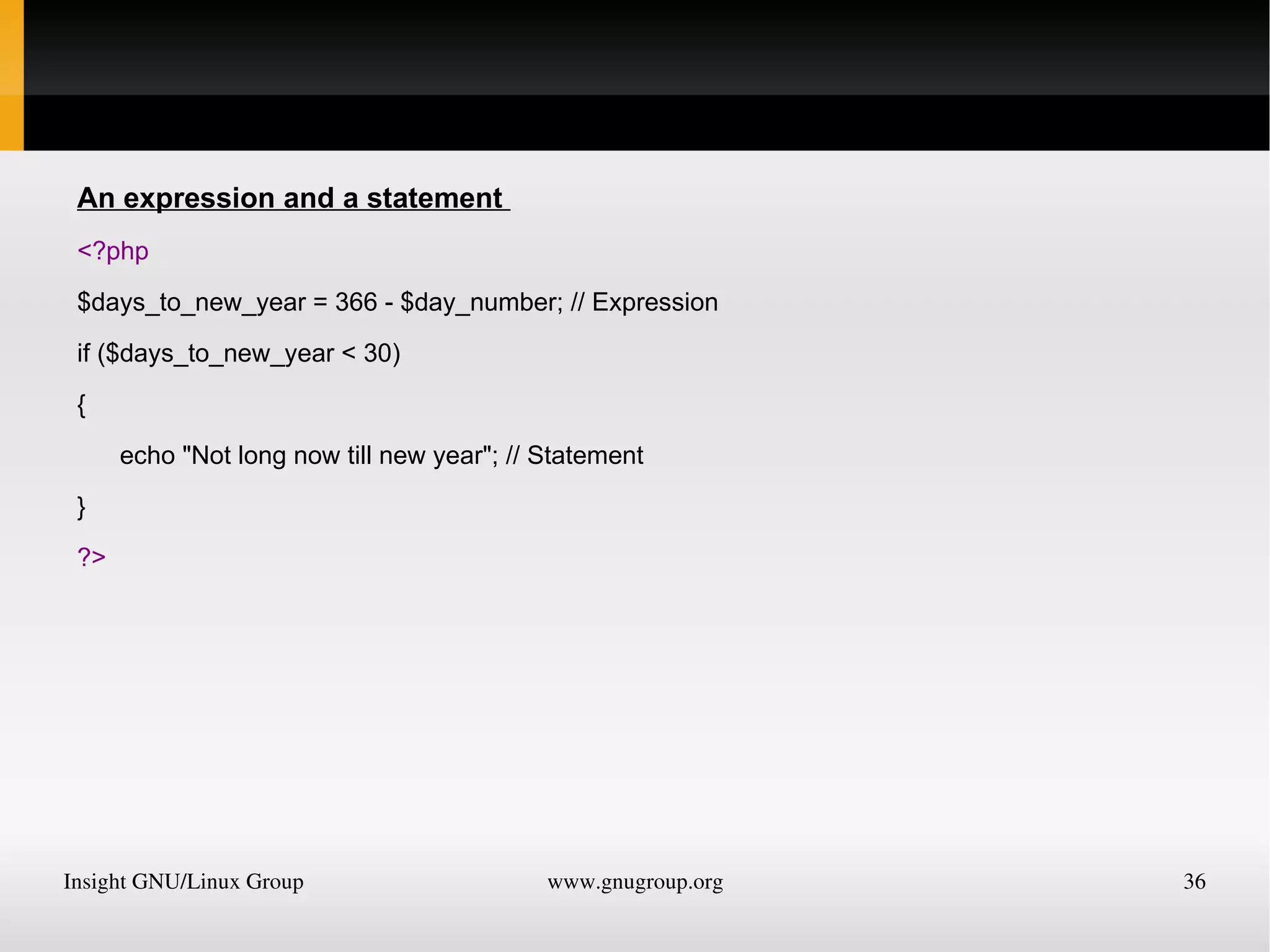 An expression and a statement

<?php

$days_to_new_year = 366 - $day_number; // Expression

if ($days_to_new_year < 30)

{

echo "Not long now till new year"; // Statement

}

?>

Insight GNU/Linux Group www.gnugroup.org 36